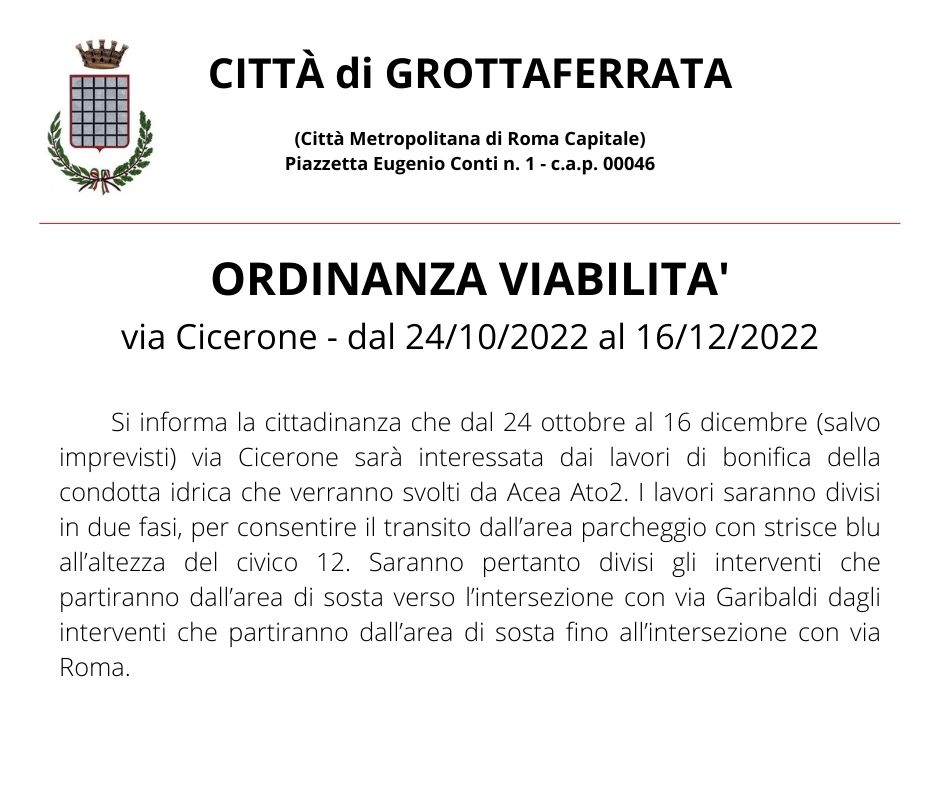 CITTÀ di GROTTAFERRATA

(Città Metropolitana di Roma Capitale)
Piazzetta Eugenio Conti n. 1 - c.a.p. 00046

ORDINANZA VIABILITA'

via Cicerone - dal 24/10/2022 al 16/12/2022

Si informa la cittadinanza che dal 24 ottobre al 16 dicembre (salvo imprevisti) via Cicerone sarà interessata dai lavori di bonifica della condotta idrica che verranno svolti da Acea Ato2. I lavori saranno divisi in due fasi, per consentire il transito dall'area parcheggio con strisce blu all'altezza del civico 12. Saranno pertanto divisi gli interventi che partiranno dall'area di sosta verso l'intersezione con via Garibaldi dagli interventi che partiranno dall'area di sosta fino all'intersezione con via Roma.